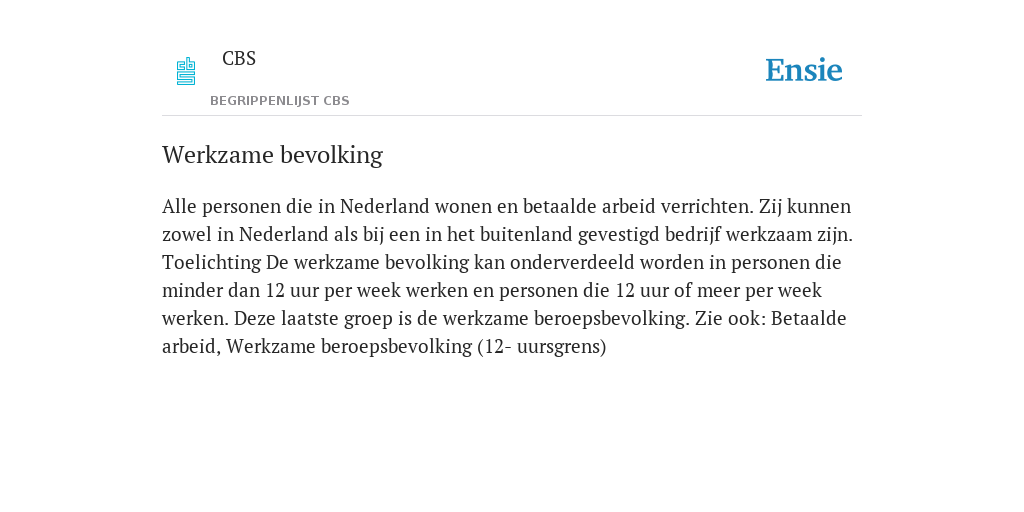 CBS

BEGRIPPENLIJST CBS

Ensie

Werkzame bevolking

Alle personen die in Nederland wonen en betaalde arbeid verrichten. Zij kunnen zowel in Nederland als bij een in het buitenland gevestigd bedrijf werkzaam zijn. Toelichting De werkzame bevolking kan onderverdeeld worden in personen die minder dan 12 uur per week werken en personen die 12 uur of meer per week werken. Deze laatste groep is de werkzame beroepsbevolking. Zie ook: Betaalde arbeid, Werkzame beroepsbevolking (12- uursgrens)